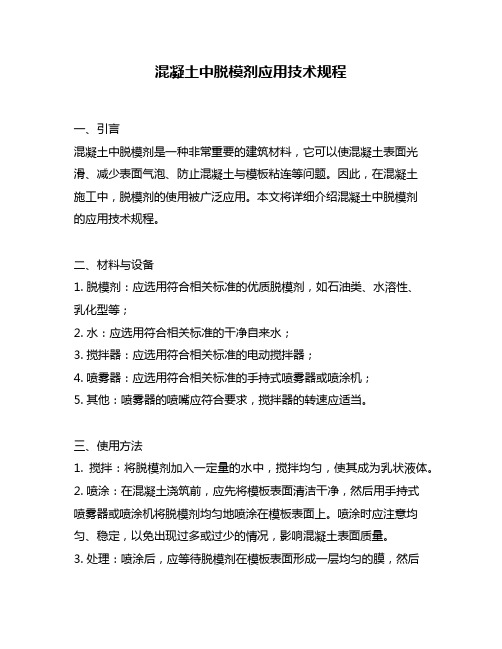 混凝土中脱模剂应用技术规程

一、引言

混凝土中脱模剂是一种非常重要的建筑材料，它可以使混凝土表面光滑、减少表面气泡、防止混凝土与模板粘连等问题。因此，在混凝土施工中，脱模剂的使用被广泛应用。本文将详细介绍混凝土中脱模剂的应用技术规程。

二、材料与设备

1. 脱模剂：应选用符合相关标准的优质脱模剂，如石油类、水溶性、乳化型等；

2. 水：应选用符合相关标准的干净自来水；

3. 搅拌器：应选用符合相关标准的电动搅拌器；

4. 喷雾器：应选用符合相关标准的手持式喷雾器或喷涂机；

5. 其他：喷雾器的喷嘴应符合要求，搅拌器的转速应适当。

三、使用方法

1. 搅拌：将脱模剂加入一定量的水中，搅拌均匀，使其成为乳状液体。

2. 喷涂：在混凝土浇筑前，应先将模板表面清洁干净，然后用手持式喷雾器或喷涂机将脱模剂均匀地喷涂在模板表面上。喷涂时应注意均匀、稳定，以免出现过多或过少的情况，影响混凝土表面质量。

3. 处理：喷涂后，应等待脱模剂在模板表面形成一层均匀的膜，然后